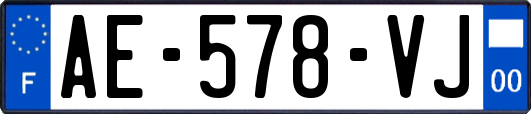 F

AE-578-VJ

00